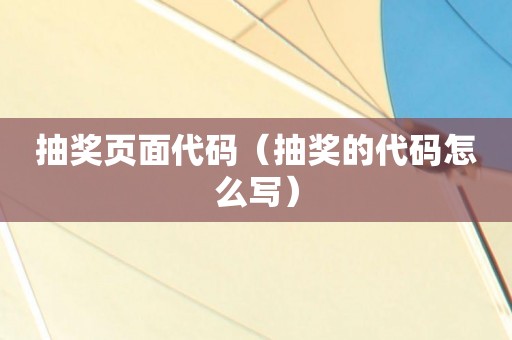 抽奖页面代码（抽奖的代码怎么写）